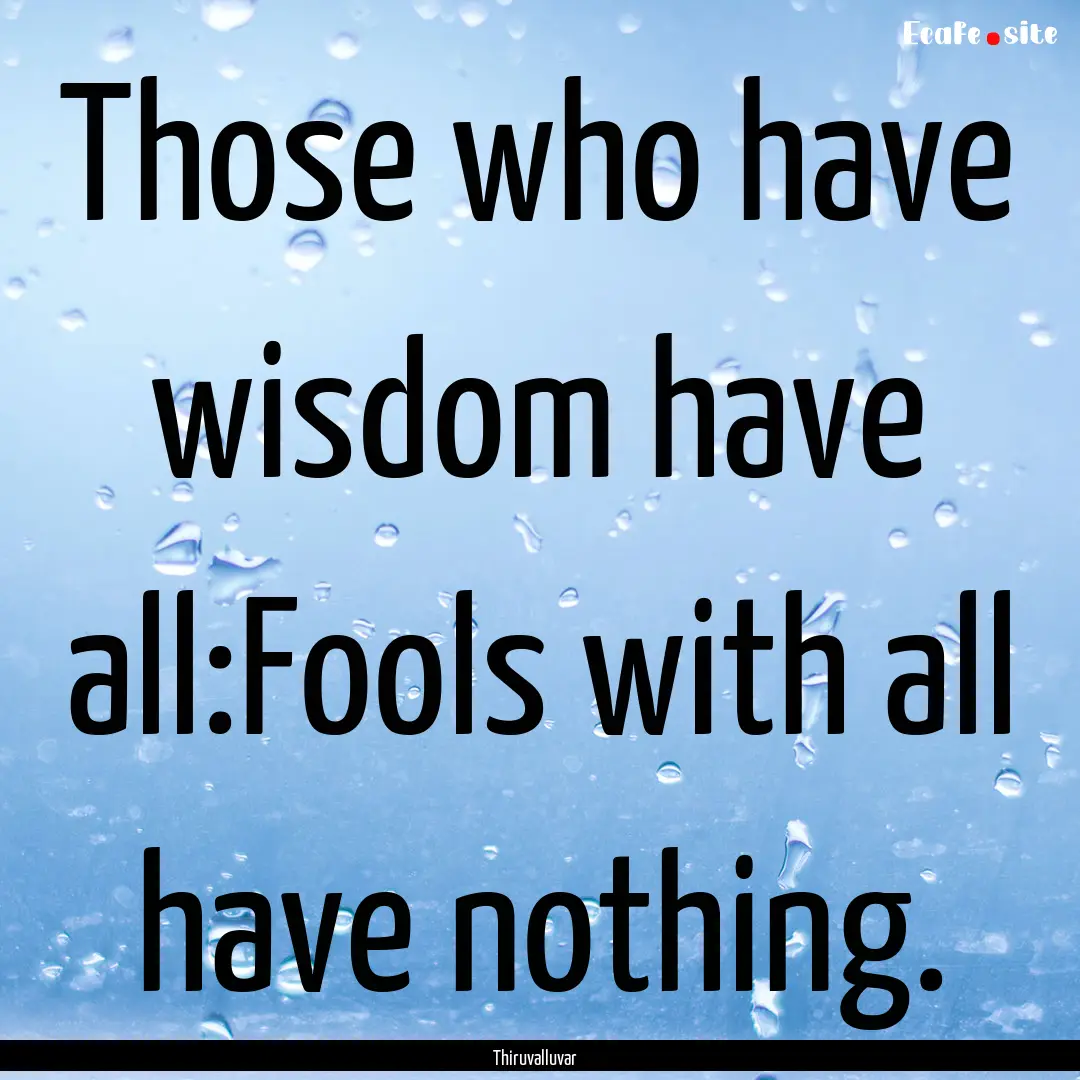 EcaFe.site

Those who have wisdom have all:Fools with all have nothing.

Thiruvalluvar